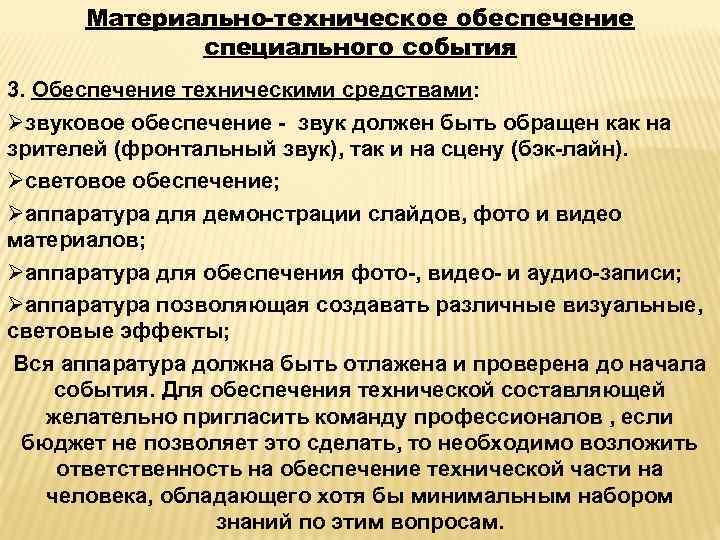 Материально-техническое обеспечение специального события

3. Обеспечение техническими средствами:

➢звуковое обеспечение - звук должен быть обращен как на зрителей (фронтальный звук), так и на сцену (бэк-лайн).

➢световое обеспечение;

➢аппаратура для демонстрации слайдов, фото и видео материалов;

➢аппаратура для обеспечения фото-, видео- и аудио-записи;

➢аппаратура позволяющая создавать различные визуальные, световые эффекты;

Вся аппаратура должна быть отлажена и проверена до начала события. Для обеспечения технической составляющей желательно пригласить команду профессионалов , если бюджет не позволяет это сделать, то необходимо возложить ответственность на обеспечение технической части на человека, обладающего хотя бы минимальным набором знаний по этим вопросам.